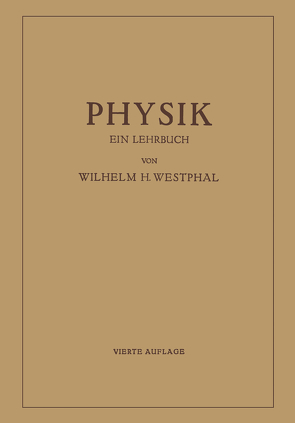 PHYSIK

EIN LEHRBUCH

VON

WILHELM H. WESTPHAL

VIERTE AUFLAGE